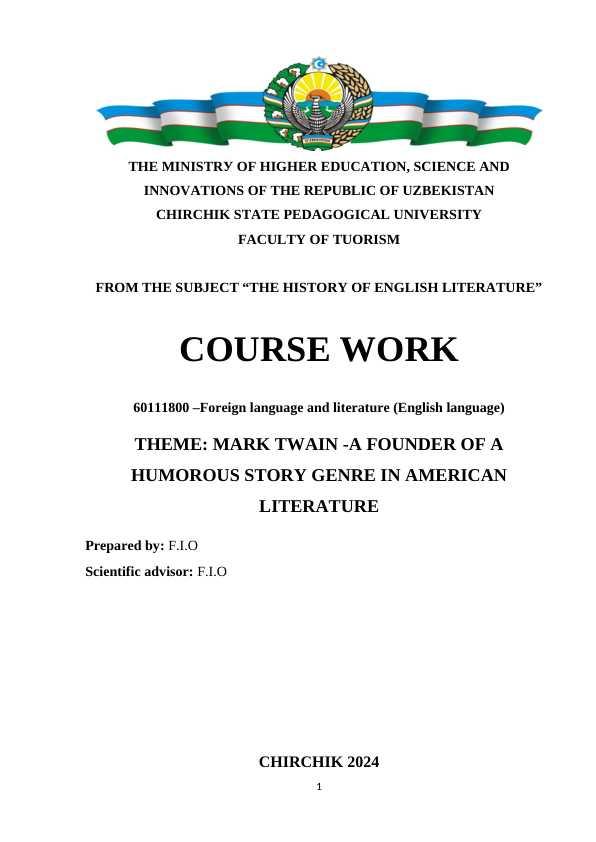 THE MINISTRY OF HIGHER EDUCATION, SCIENCE AND INNOVATIONS OF THE REPUBLIC OF UZBEKISTAN
CHIRCHIK STATE PEDAGOGICAL UNIVERSITY
FACULTY OF TUORISM

FROM THE SUBJECT “THE HISTORY OF ENGLISH LITERATURE”

COURSE WORK

60111800 –Foreign language and literature (English language)

THEME: MARK TWAIN -A FOUNDER OF A HUMOROUS STORY GENRE IN AMERICAN LITERATURE

Prepared by: F.I.O
Scientific advisor: F.I.O

CHIRCHIK 2024

1